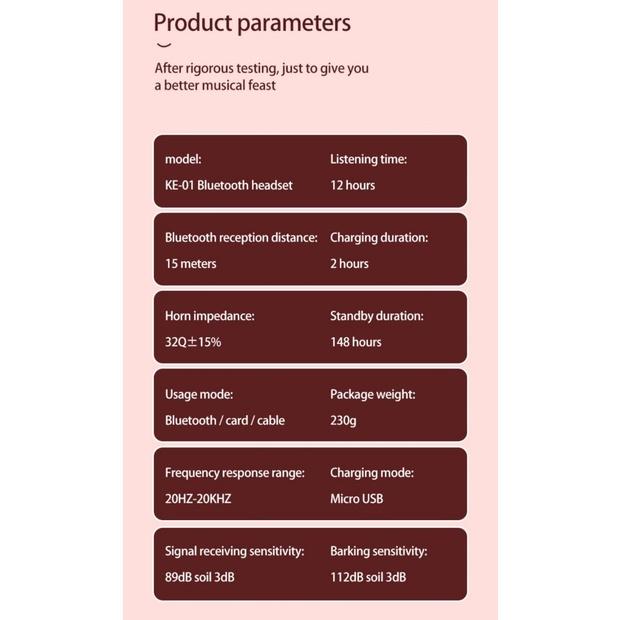 Product parameters

After rigorous testing, just to give you a better musical feast

model:
KE-01 Bluetooth headset

Listening time:
12 hours

Bluetooth reception distance:
15 meters

Charging duration:
2 hours

Horn impedance:
32Q±15%

Standby duration:
148 hours

Usage mode:
Bluetooth / card / cable

Package weight:
230g

Frequency response range:
20HZ-20KHZ

Charging mode:
Micro USB

Signal receiving sensitivity:
89dB soil 3dB

Barking sensitivity:
112dB soil 3dB